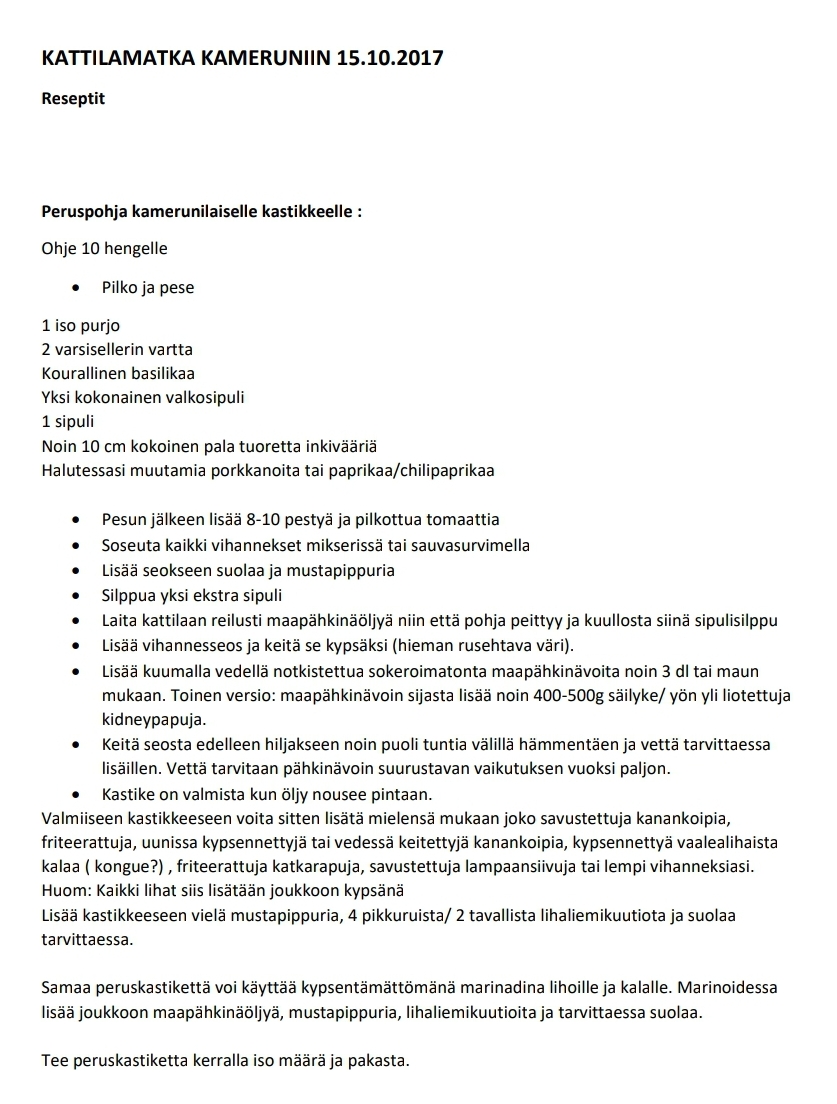 KATTILAMATKA KAMERUNIIN 15.10.2017

Reseptit

Peruspohja kamerunilaiselle kastikkeelle :

Ohje 10 hengelle

• Pilko ja pese

1 iso purjo
2 varsisellerin vartta
Kourallinen basilikaa
Yksi kokonainen valkosipuli
1 sipuli
Noin 10 cm kokoinen pala tuoretta inkivääriä
Halutessasi muutamia porkkanoita tai paprikaa/chilipaprikaa

• Pesun jälkeen lisää 8-10 pestyä ja pilkottua tomaattia
• Soseuta kaikki vihannekset mikserissä tai sauvasurvimella
• Lisää seokseen suolaa ja mustapippuria
• Silppua yksi ekstra sipuli
• Laita kattilaan reilusti maapähkinäöljyä niin että pohja peittyy ja kuullosta siinä sipulisilppu
• Lisää vihannesseos ja keitä se kypsäksi (hieman rusehtava väri).
• Lisää kuumalla vedellä notkistettua sokeroimatonta maapähkinävoita noin 3 dl tai maun mukaan. Toinen versio: maapähkinävoin sijasta lisää noin 400-500g säilyke/ yön yli liotettuja kidneypapuja.
• Keitä seosta edelleen hiljakseen noin puoli tuntia välillä hämmentäen ja vettä tarvittaessa lisäillen. Vettä tarvitaan pähkinävoin suurustavan vaikutuksen vuoksi paljon.
• Kastike on valmista kun öljy nousee pintaan.

Valmiiseen kastikkeeseen voita sitten lisätä mielensä mukaan joko savustettuja kanankoipia, friteerattuja, uunissa kypsennettyjä tai vedessä keitettyjä kanankoipia, kypsennettyä vaalealihaista kalaa ( kongue?) , friteerattuja katkarapuja, savustettuja lampaansiivuja tai lempi vihanneksiasi.
Huom: Kaikki lihat siis lisätään joukkoon kypsänä
Lisää kastikkeeseen vielä mustapippuria, 4 pikkuruista/ 2 tavallista lihaliemikuutiota ja suolaa tarvittaessa.

Samaa peruskastikettä voi käyttää kypsentämättömänä marinadina lihoille ja kalalle. Marinoidessa lisää joukkoon maapähkinäöljyä, mustapippuria, lihaliemikuutioita ja tarvittaessa suolaa.

Tee peruskastiketta kerralla iso määrä ja pakasta.